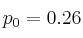 $p_0 = 0.26$